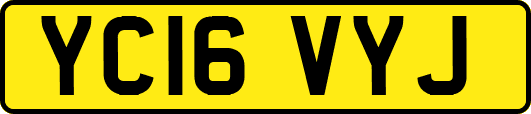 YC16 VYJ